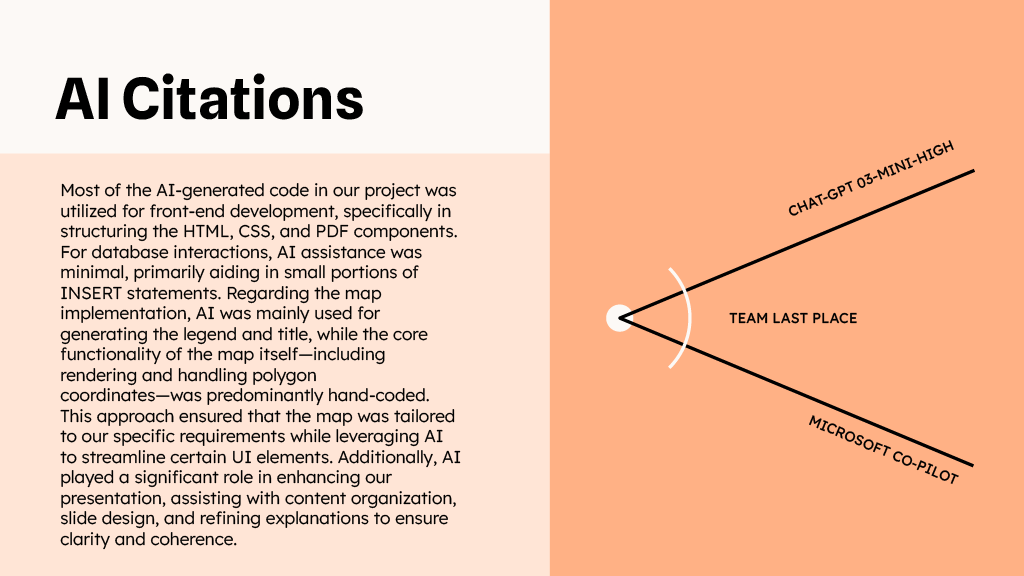 AI Citations

Most of the AI-generated code in our project was utilized for front-end development, specifically in structuring the HTML, CSS, and PDF components. For database interactions, AI assistance was minimal, primarily aiding in small portions of INSERT statements. Regarding the map implementation, AI was mainly used for generating the legend and title, while the core functionality of the map itself—including rendering and handling polygon coordinates—was predominantly hand-coded. This approach ensured that the map was tailored to our specific requirements while leveraging AI to streamline certain UI elements. Additionally, AI played a significant role in enhancing our presentation, assisting with content organization, slide design, and refining explanations to ensure clarity and coherence.

CHAT-GPT 03-MINI-HIGH

TEAM LAST PLACE

MICROSOFT CO-PILOT